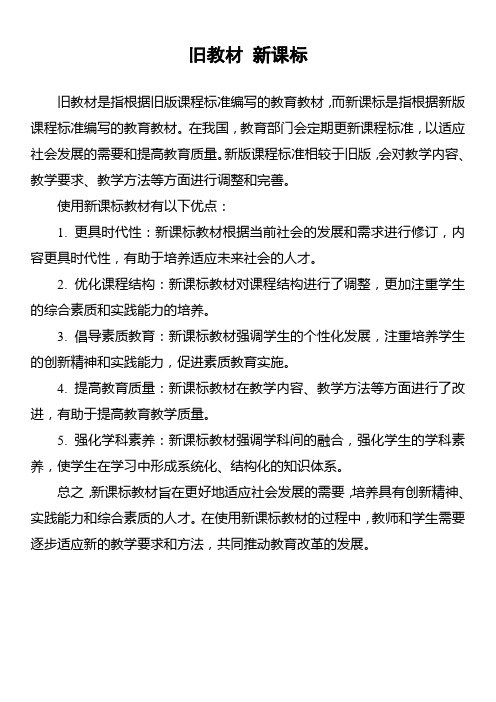 旧教材 新课标

旧教材是指根据旧版课程标准编写的教育教材，而新课标是指根据新版课程标准编写的教育教材。在我国，教育部门会定期更新课程标准，以适应社会发展的需要和提高教育质量。新版课程标准相较于旧版，会对教学内容、教学要求、教学方法等方面进行调整和完善。

使用新课标教材有以下优点：

1. 更具时代性：新课标教材根据当前社会的发展和需求进行修订，内容更具时代性，有助于培养适应未来社会的人才。

2. 优化课程结构：新课标教材对课程结构进行了调整，更加注重学生的综合素质和实践能力的培养。

3. 倡导素质教育：新课标教材强调学生的个性化发展，注重培养学生的创新精神和实践能力，促进素质教育实施。

4. 提高教育质量：新课标教材在教学内容、教学方法等方面进行了改进，有助于提高教育教学质量。

5. 强化学科素养：新课标教材强调学科间的融合，强化学生的学科素养，使学生在学习中形成系统化、结构化的知识体系。

总之，新课标教材旨在更好地适应社会发展的需要，培养具有创新精神、实践能力和综合素质的人才。在使用新课标教材的过程中，教师和学生需要逐步适应新的教学要求和方法，共同推动教育改革的发展。